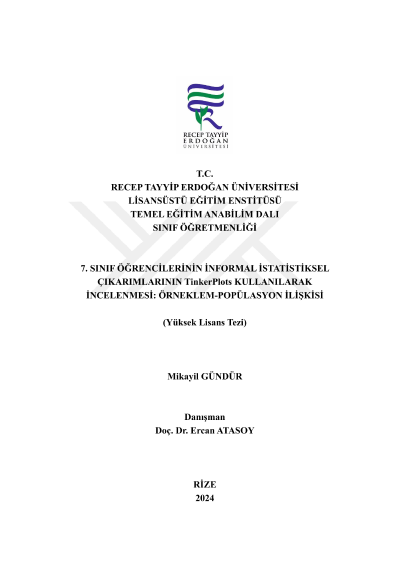 RECEP TAYYİP
ERDOĞAN
ÜNİVERSİTESİ

T.C.
RECEP TAYYİP ERDOĞAN ÜNİVERSİTESİ
LİSANSÜSTÜ EĞİTİM ENSTİTÜSÜ
TEMEL EĞİTİM ANABİLİM DALI
SINIF ÖĞRETMENLİĞİ

7. SINIF ÖĞRENCİLERİNİN İNFORMAL İSTATİSTİKSEL ÇIKARIMLARININ TinkerPlots KULLANILARAK İNCELENMESİ: ÖRNEKLEM-POPÜLASYON İLİŞKİSİ

(Yüksek Lisans Tezi)

Mikayil GÜNDÜR

Danışman
Doç. Dr. Ercan ATASOY

RİZE
2024